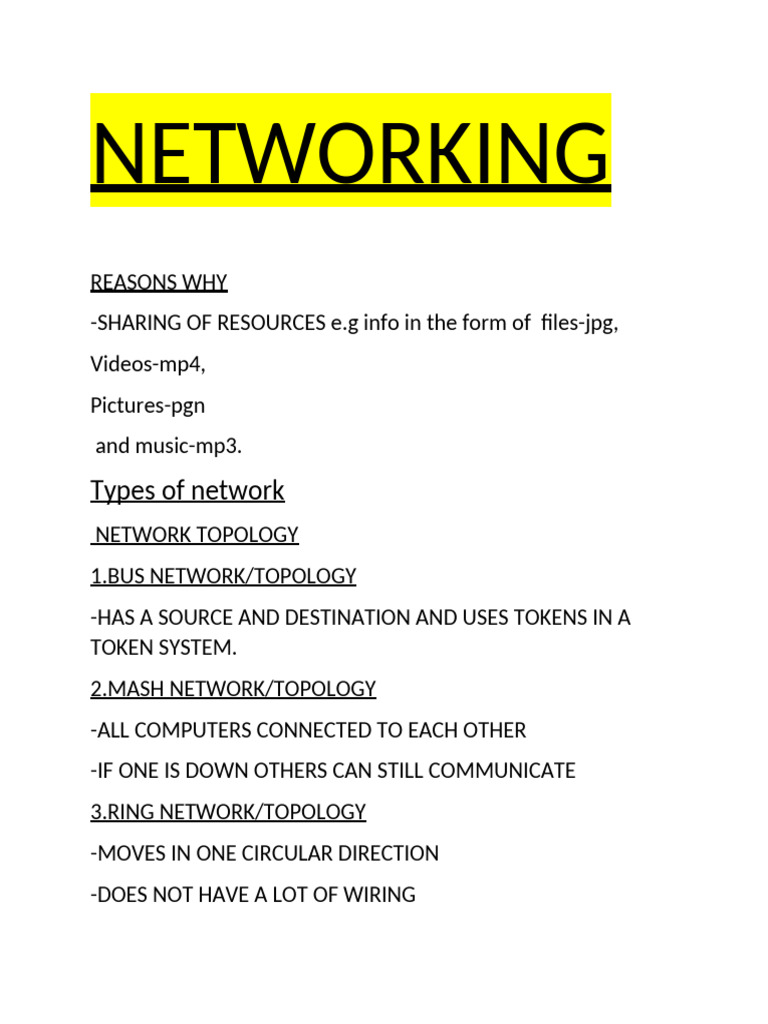 NETWORKING

REASONS WHY

-SHARING OF RESOURCES e.g info in the form of files-jpg,

Videos-mp4,

Pictures-pgn

and music-mp3.

Types of network

NETWORK TOPOLOGY

1.BUS NETWORK/TOPOLOGY

-HAS A SOURCE AND DESTINATION AND USES TOKENS IN A TOKEN SYSTEM.

2.MASH NETWORK/TOPOLOGY

-ALL COMPUTERS CONNECTED TO EACH OTHER

-IF ONE IS DOWN OTHERS CAN STILL COMMUNICATE

3.RING NETWORK/TOPOLOGY

-MOVES IN ONE CIRCULAR DIRECTION

-DOES NOT HAVE A LOT OF WIRING